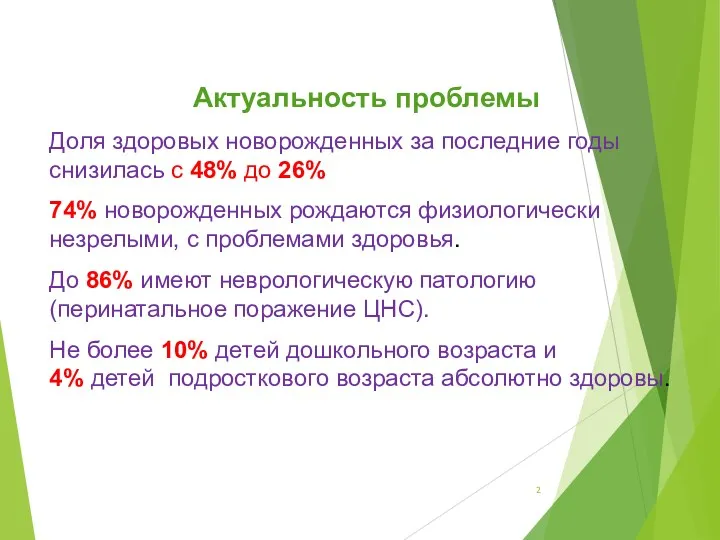 Актуальность проблемы

Доля здоровых новорожденных за последние годы снизилась с 48% до 26%

74% новорожденных рождаются физиологически незрелыми, с проблемами здоровья.

До 86% имеют неврологическую патологию (перинатальное поражение ЦНС).

Не более 10% детей дошкольного возраста и 4% детей подросткового возраста абсолютно здоровы.

2